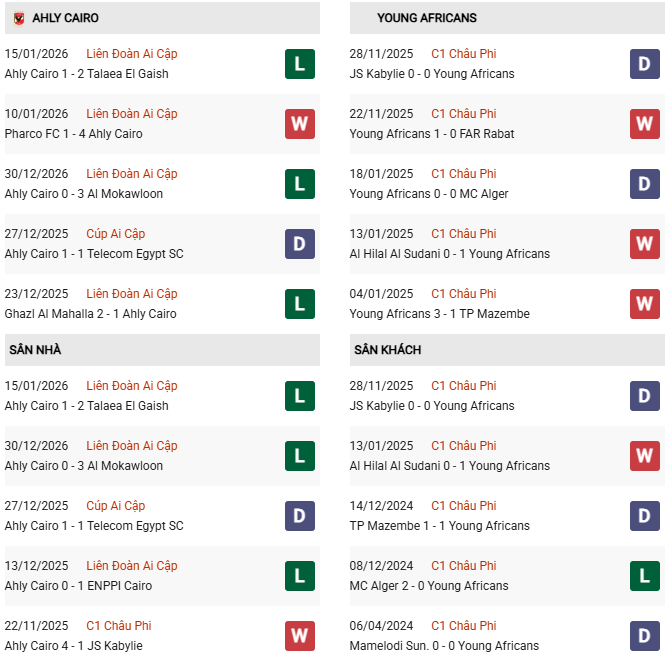 AHLY CAIRO

15/01/2026 Liên Đoàn Ai Cập
Ahly Cairo 1 - 2 Talaea El Gaish
L

10/01/2026 Liên Đoàn Ai Cập
Pharco FC 1 - 4 Ahly Cairo
W

30/12/2026 Liên Đoàn Ai Cập
Ahly Cairo 0 - 3 Al Mokawloon
L

27/12/2025 Cúp Ai Cập
Ahly Cairo 1 - 1 Telecom Egypt SC
D

23/12/2025 Liên Đoàn Ai Cập
Ghazl Al Mahalla 2 - 1 Ahly Cairo
L

SÂN NHÀ

15/01/2026 Liên Đoàn Ai Cập
Ahly Cairo 1 - 2 Talaea El Gaish
L

30/12/2026 Liên Đoàn Ai Cập
Ahly Cairo 0 - 3 Al Mokawloon
L

27/12/2025 Cúp Ai Cập
Ahly Cairo 1 - 1 Telecom Egypt SC
D

13/12/2025 Liên Đoàn Ai Cập
Ahly Cairo 0 - 1 ENPPI Cairo
L

22/11/2025 C1 Châu Phi
Ahly Cairo 4 - 1 JS Kabylie
W

YOUNG AFRICANS

28/11/2025 C1 Châu Phi
JS Kabylie 0 - 0 Young Africans
D

22/11/2025 C1 Châu Phi
Young Africans 1 - 0 FAR Rabat
W

18/01/2025 C1 Châu Phi
Young Africans 0 - 0 MC Alger
D

13/01/2025 C1 Châu Phi
Al Hilal Al Sudani 0 - 1 Young Africans
W

04/01/2025 C1 Châu Phi
Young Africans 3 - 1 TP Mazembe
W

SÂN KHÁCH

28/11/2025 C1 Châu Phi
JS Kabylie 0 - 0 Young Africans
D

13/01/2025 C1 Châu Phi
Al Hilal Al Sudani 0 - 1 Young Africans
W

14/12/2024 C1 Châu Phi
TP Mazembe 1 - 1 Young Africans
D

08/12/2024 C1 Châu Phi
MC Alger 2 - 0 Young Africans
L

06/04/2024 C1 Châu Phi
Mamelodi Sun. 0 - 0 Young Africans
D